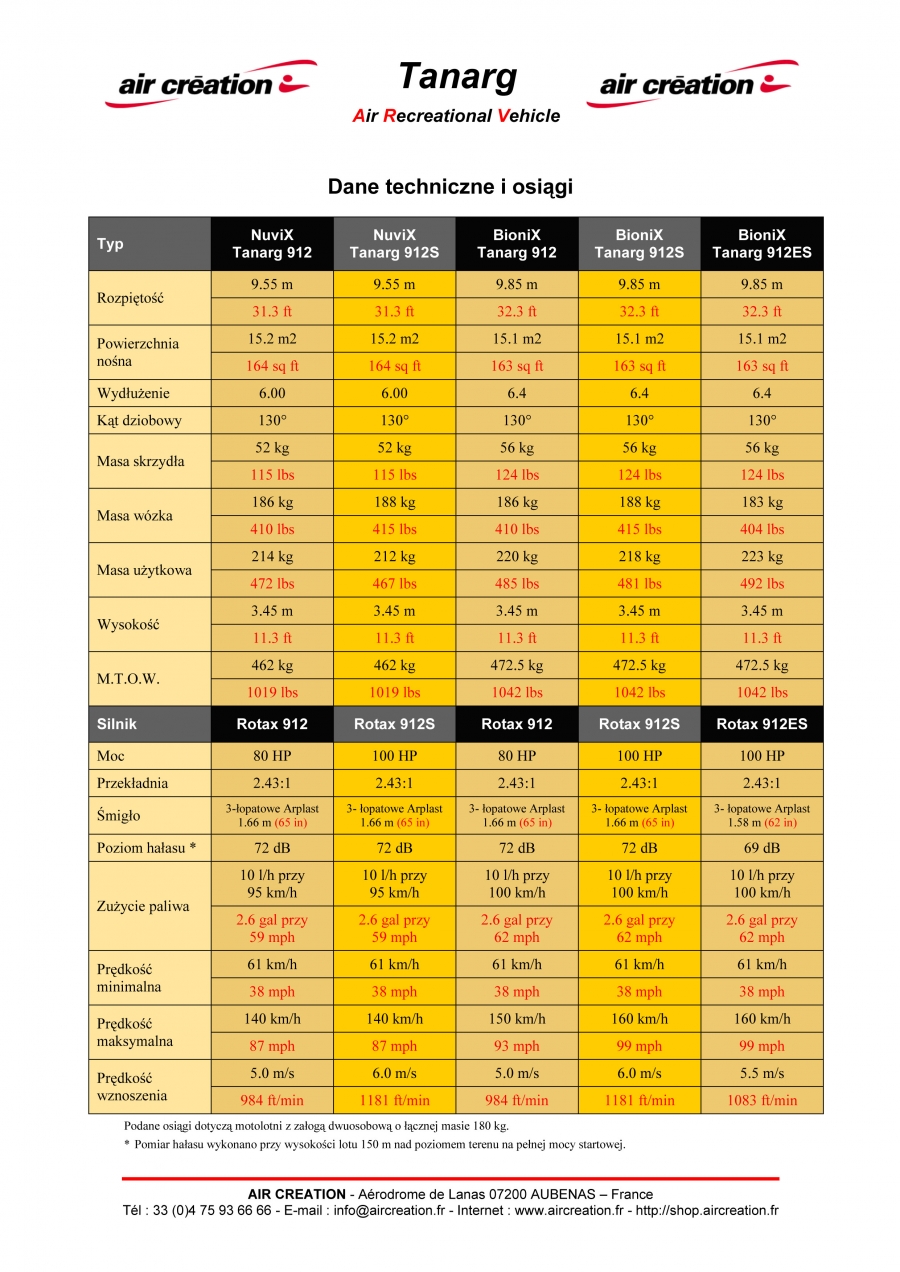 air création

Tanarg

Air Recreational Vehicle

air création

Dane techniczne i osiągi

| Typ | NuviX Tanarg 912 | NuviX Tanarg 912S | BioniX Tanarg 912 | BioniX Tanarg 912S | BioniX Tanarg 912ES |
|---|---|---|---|---|---|
| Rozpiętość | 9.55 m | 9.55 m | 9.85 m | 9.85 m | 9.85 m |
| | 31.3 ft | 31.3 ft | 32.3 ft | 32.3 ft | 32.3 ft |
| Powierzchnia nośna | 15.2 m2 | 15.2 m2 | 15.1 m2 | 15.1 m2 | 15.1 m2 |
| | 164 sq ft | 164 sq ft | 163 sq ft | 163 sq ft | 163 sq ft |
| Wydłużenie | 6.00 | 6.00 | 6.4 | 6.4 | 6.4 |
| Kąt dziobowy | 130° | 130° | 130° | 130° | 130° |
| Masa skrzydła | 52 kg | 52 kg | 56 kg | 56 kg | 56 kg |
| | 115 lbs | 115 lbs | 124 lbs | 124 lbs | 124 lbs |
| Masa wózka | 186 kg | 188 kg | 186 kg | 188 kg | 183 kg |
| | 410 lbs | 415 lbs | 410 lbs | 415 lbs | 404 lbs |
| Masa użytkowa | 214 kg | 212 kg | 220 kg | 218 kg | 223 kg |
| | 472 lbs | 467 lbs | 485 lbs | 481 lbs | 492 lbs |
| Wysokość | 3.45 m | 3.45 m | 3.45 m | 3.45 m | 3.45 m |
| | 11.3 ft | 11.3 ft | 11.3 ft | 11.3 ft | 11.3 ft |
| M.T.O.W. | 462 kg | 462 kg | 472.5 kg | 472.5 kg | 472.5 kg |
| | 1019 lbs | 1019 lbs | 1042 lbs | 1042 lbs | 1042 lbs |
| Silnik | Rotax 912 | Rotax 912S | Rotax 912 | Rotax 912S | Rotax 912ES |
| Moc | 80 HP | 100 HP | 80 HP | 100 HP | 100 HP |
| Przekładnia | 2.43:1 | 2.43:1 | 2.43:1 | 2.43:1 | 2.43:1 |
| Śmigło | 3-łopatowe Arplast 1.66 m (65 in) | 3- łopatowe Arplast 1.66 m (65 in) | 3- łopatowe Arplast 1.66 m (65 in) | 3- łopatowe Arplast 1.66 m (65 in) | 3- łopatowe Arplast 1.58 m (62 in) |
| Poziom hałasu * | 72 dB | 72 dB | 72 dB | 72 dB | 69 dB |
| Zużycie paliwa | 10 l/h przy 95 km/h | 10 l/h przy 95 km/h | 10 l/h przy 100 km/h | 10 l/h przy 100 km/h | 10 l/h przy 100 km/h |
| | 2.6 gal przy 59 mph | 2.6 gal przy 59 mph | 2.6 gal przy 62 mph | 2.6 gal przy 62 mph | 2.6 gal przy 62 mph |
| Prędkość minimalna | 61 km/h | 61 km/h | 61 km/h | 61 km/h | 61 km/h |
| | 38 mph | 38 mph | 38 mph | 38 mph | 38 mph |
| Prędkość maksymalna | 140 km/h | 140 km/h | 150 km/h | 160 km/h | 160 km/h |
| | 87 mph | 87 mph | 93 mph | 99 mph | 99 mph |
| Prędkość wznoszenia | 5.0 m/s | 6.0 m/s | 5.0 m/s | 6.0 m/s | 5.5 m/s |
| | 984 ft/min | 1181 ft/min | 984 ft/min | 1181 ft/min | 1083 ft/min |

Podane osiągi dotyczą motolotni z załogą dwuosobową o łącznej masie 180 kg.
* Pomiar hałasu wykonano przy wysokości lotu 150 m nad poziomem terenu na pełnej mocy startowej.

AIR CREATION - Aérodrome de Lanas 07200 AUBENAS – France
Tél : 33 (0)4 75 93 66 66 - E-mail : info@aircreation.fr - Internet : www.aircreation.fr - http://shop.aircreation.fr